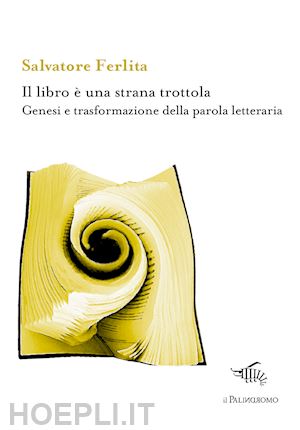 Salvatore Ferlita

Il libro è una strana trottola
Genesi e trasformazione della parola letteraria

il Palindromo

HOEPLI.IT